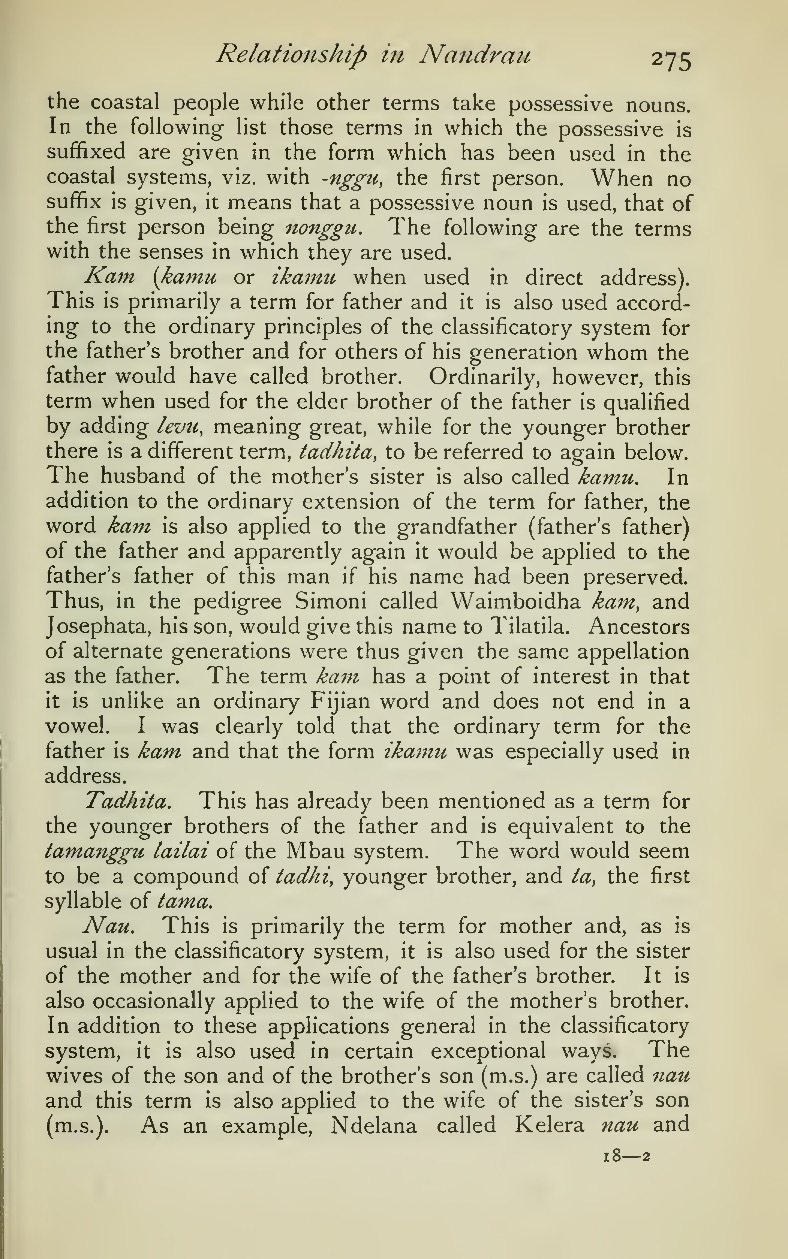 Relationship in Nandrau 275

the coastal people while other terms take possessive nouns. In the following list those terms in which the possessive is suffixed are given in the form which has been used in the coastal systems, viz. with -nggu, the first person. When no suffix is given, it means that a possessive noun is used, that of the first person being nonggu. The following are the terms with the senses in which they are used.

Kam (kamu or ikamu when used in direct address). This is primarily a term for father and it is also used according to the ordinary principles of the classificatory system for the father's brother and for others of his generation whom the father would have called brother. Ordinarily, however, this term when used for the elder brother of the father is qualified by adding levu, meaning great, while for the younger brother there is a different term, tadhita, to be referred to again below. The husband of the mother's sister is also called kamu. In addition to the ordinary extension of the term for father, the word kam is also applied to the grandfather (father's father) of the father and apparently again it would be applied to the father's father of this man if his name had been preserved. Thus, in the pedigree Simoni called Waimboidha kam, and Josephata, his son, would give this name to Tilatila. Ancestors of alternate generations were thus given the same appellation as the father. The term kam has a point of interest in that it is unlike an ordinary Fijian word and does not end in a vowel. I was clearly told that the ordinary term for the father is kam and that the form ikamu was especially used in address.

Tadhita. This has already been mentioned as a term for the younger brothers of the father and is equivalent to the tamanggu lailai of the Mbau system. The word would seem to be a compound of tadhi, younger brother, and ta, the first syllable of tama.

Nau. This is primarily the term for mother and, as is usual in the classificatory system, it is also used for the sister of the mother and for the wife of the father's brother. It is also occasionally applied to the wife of the mother's brother. In addition to these applications general in the classificatory system, it is also used in certain exceptional ways. The wives of the son and of the brother's son (m.s.) are called nau and this term is also applied to the wife of the sister's son (m.s.). As an example, Ndelana called Kelera nau and

18—2